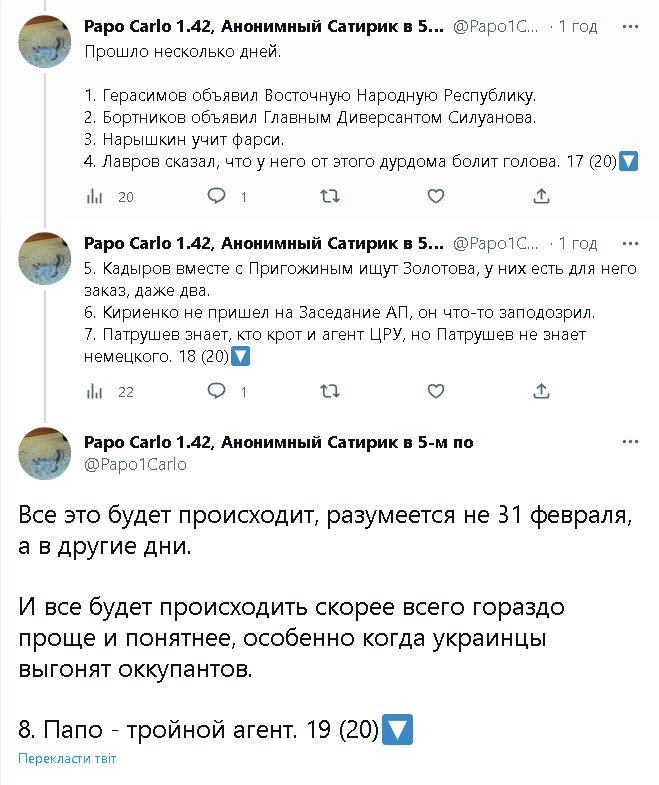 Papo Carlo 1.42, Анонимный Сатирик в 5... @Papo1C... · 1 год ···

Прошло несколько дней.

1. Герасимов объявил Восточную Народную Республику.
2. Бортников объявил Главным Диверсантом Силуанова.
3. Нарышкин учит фарси.
4. Лавров сказал, что у него от этого дурдома болит голова. 17 (20)🔽

20 1

Papo Carlo 1.42, Анонимный Сатирик в 5... @Papo1C... · 1 год ···

5. Кадыров вместе с Пригожиным ищут Золотова, у них есть для него заказ, даже два.
6. Кириенко не пришел на Заседание АП, он что-то заподозрил.
7. Патрушев знает, кто крот и агент ЦРУ, но Патрушев не знает немецкого. 18 (20)🔽

22 1

Papo Carlo 1.42, Анонимный Сатирик в 5-м по ···
@Papo1Carlo

Все это будет происходит, разумеется не 31 февраля, а в другие дни.

И все будет происходить скорее всего гораздо проще и понятнее, особенно когда украинцы выгонят оккупантов.

8. Папо - тройной агент. 19 (20)🔽

Перекласти твіт